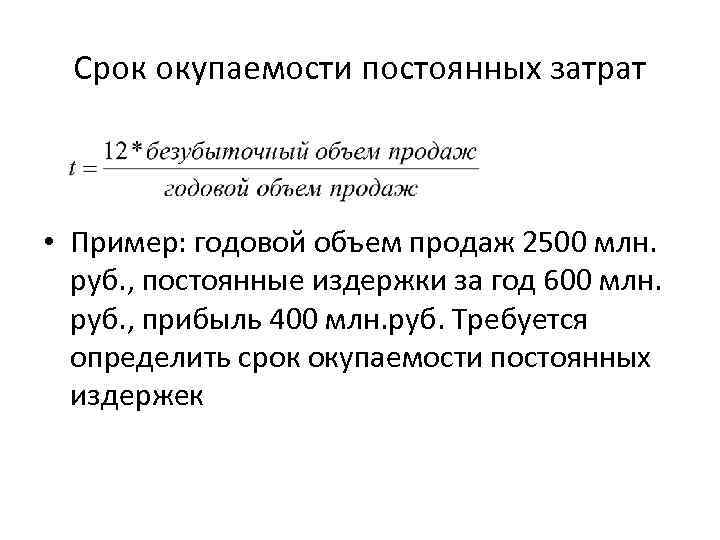 Срок окупаемости постоянных затрат

$t = \frac{12 * безубыточный\ объем\ продаж}{годовой\ объем\ продаж}$

• Пример: годовой объем продаж 2500 млн. руб., постоянные издержки за год 600 млн. руб., прибыль 400 млн.руб. Требуется определить срок окупаемости постоянных издержек